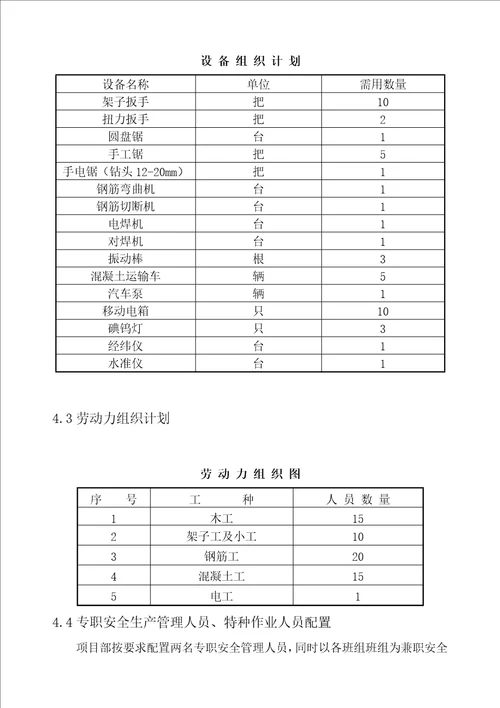 设备组织计划

| 设备名称 | 单位 | 需用数量 |
|---|---|---|
| 架子扳手 | 把 | 10 |
| 扭力扳手 | 把 | 2 |
| 圆盘锯 | 台 | 1 |
| 手工锯 | 把 | 5 |
| 手电锯（钻头 12-20mm） | 把 | 1 |
| 钢筋弯曲机 | 台 | 1 |
| 钢筋切断机 | 台 | 1 |
| 电焊机 | 台 | 1 |
| 对焊机 | 台 | 1 |
| 振动棒 | 根 | 3 |
| 混凝土运输车 | 辆 | 5 |
| 汽车泵 | 辆 | 1 |
| 移动电箱 | 只 | 10 |
| 碘钨灯 | 只 | 3 |
| 经纬仪 | 台 | 1 |
| 水准仪 | 台 | 1 |

4.3 劳动力组织计划

劳动力组织图

| 序 号 | 工 种 | 人员数量 |
|---|---|---|
| 1 | 木工 | 15 |
| 2 | 架子工及小工 | 10 |
| 3 | 钢筋工 | 20 |
| 4 | 混凝土工 | 15 |
| 5 | 电工 | 1 |

4.4 专职安全生产管理人员、特种作业人员配置

项目部按要求配置两名专职安全管理人员，同时以各班组班组为兼职安全